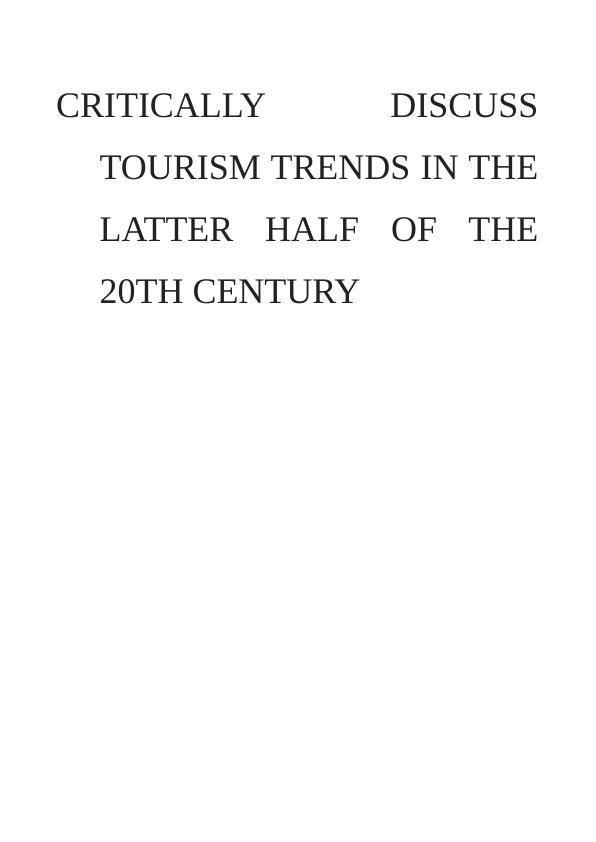 CRITICALLY DISCUSS TOURISM TRENDS IN THE LATTER HALF OF THE 20TH CENTURY